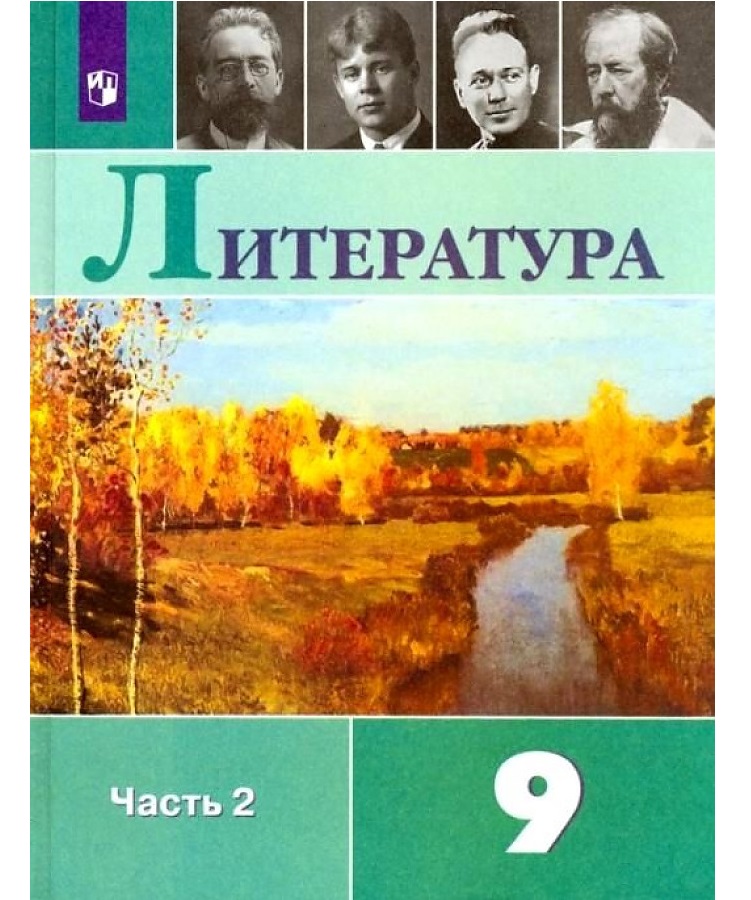 ЛИТЕРАТУРА

Часть 2

9